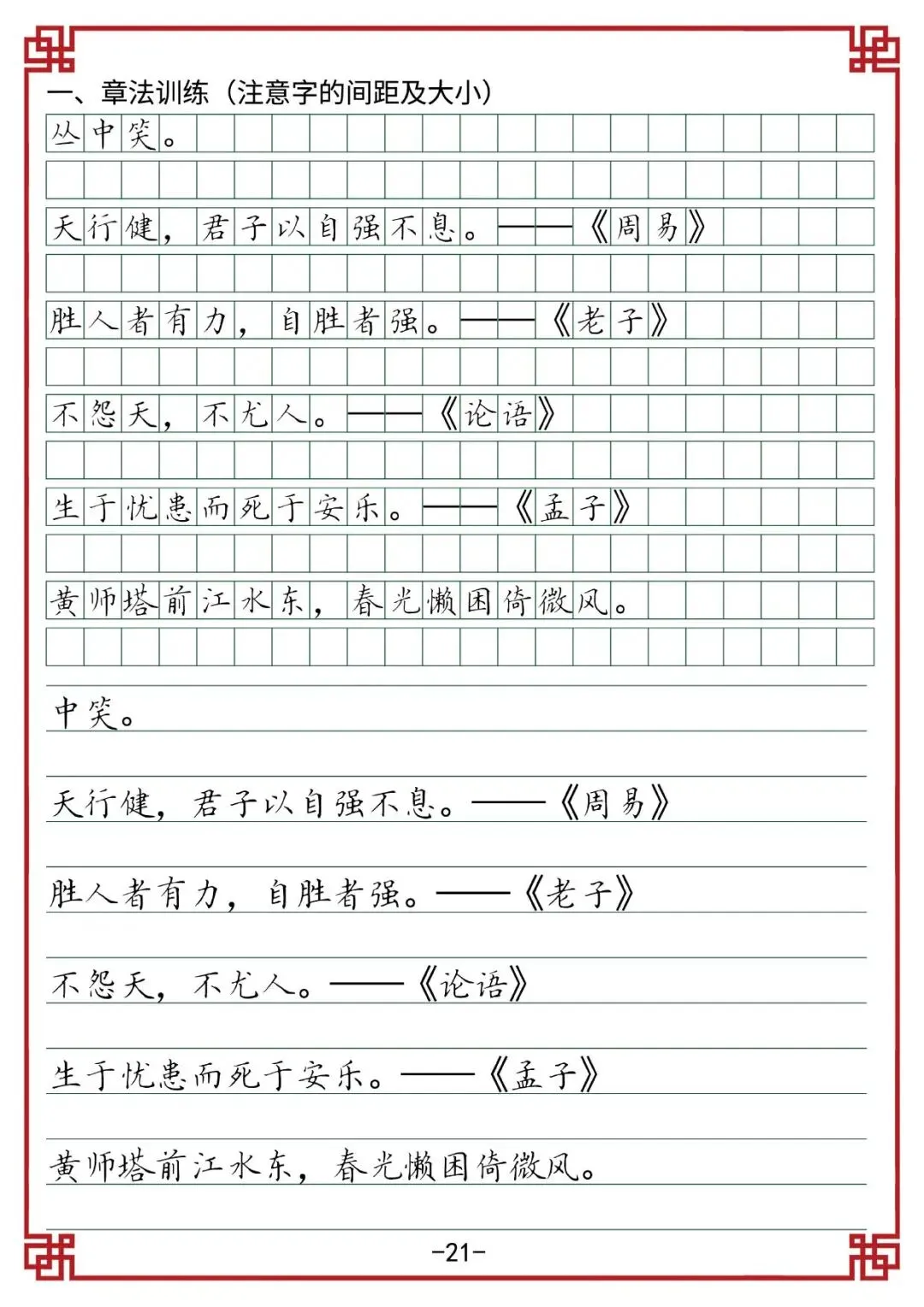 一、章法训练（注意字的间距及大小）

丛中笑。

天行健，君子以自强不息。——《周易》

胜人者有力，自胜者强。——《老子》

不怨天，不尤人。——《论语》

生于忧患而死于安乐。——《孟子》

黄师塔前江水东，春光懒困倚微风。

中笑。

天行健，君子以自强不息。——《周易》

胜人者有力，自胜者强。——《老子》

不怨天，不尤人。——《论语》

生于忧患而死于安乐。——《孟子》

黄师塔前江水东，春光懒困倚微风。

-21-